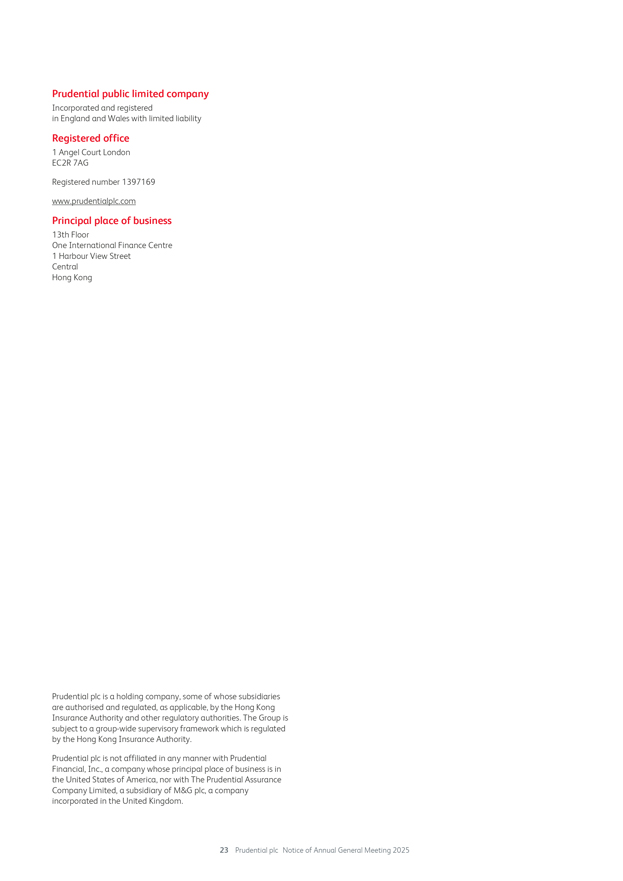 Prudential public limited company

Incorporated and registered
in England and Wales with limited liability

Registered office

1 Angel Court London
EC2R 7AG

Registered number 1397169

www.prudentialplc.com

Principal place of business

13th Floor
One International Finance Centre
1 Harbour View Street
Central
Hong Kong

Prudential plc is a holding company, some of whose subsidiaries are authorised and regulated, as applicable, by the Hong Kong Insurance Authority and other regulatory authorities. The Group is subject to a group-wide supervisory framework which is regulated by the Hong Kong Insurance Authority.

Prudential plc is not affiliated in any manner with Prudential Financial, Inc., a company whose principal place of business is in the United States of America, nor with The Prudential Assurance Company Limited, a subsidiary of M&G plc, a company incorporated in the United Kingdom.

23 Prudential plc Notice of Annual General Meeting 2025